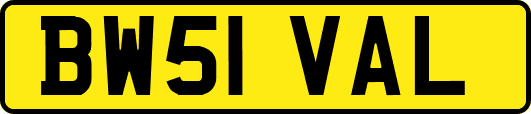 BW51 VAL